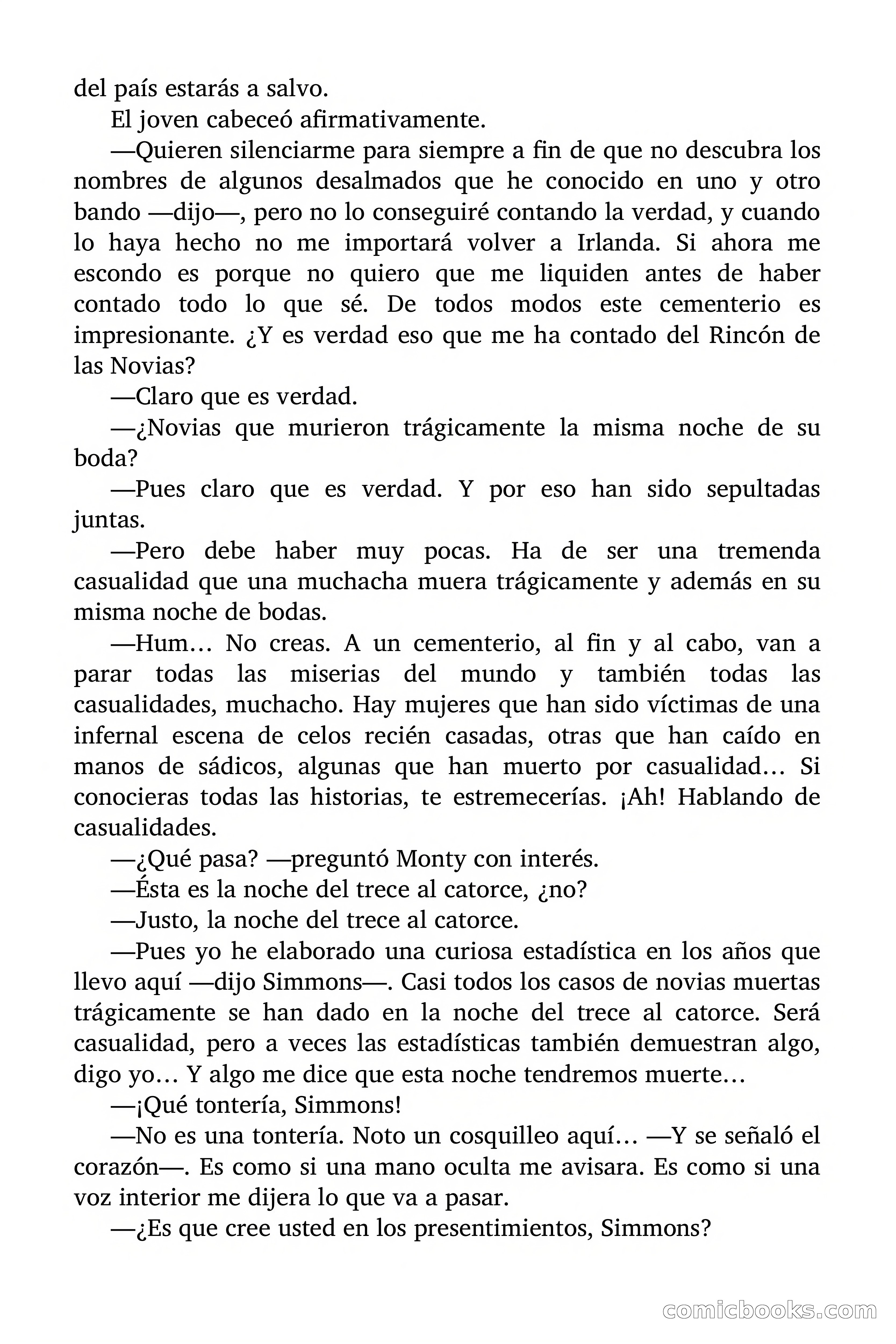 del país estarás a salvo.

El joven cabeceó afirmativamente.

—Quieren silenciarme para siempre a fin de que no descubra los nombres de algunos desalmados que he conocido en uno y otro bando —dijo—, pero no lo conseguiré contando la verdad, y cuando lo haya hecho no me importará volver a Irlanda. Si ahora me escondo es porque no quiero que me liquiden antes de haber contado todo lo que sé. De todos modos este cementerio es impresionante. ¿Y es verdad eso que me ha contado del Rincón de las Novias?

—Claro que es verdad.

—¿Novias que murieron trágicamente la misma noche de su boda?

—Pues claro que es verdad. Y por eso han sido sepultadas juntas.

—Pero debe haber muy pocas. Ha de ser una tremenda casualidad que una muchacha muera trágicamente y además en su misma noche de bodas.

—Hum… No creas. A un cementerio, al fin y al cabo, van a parar todas las miserias del mundo y también todas las casualidades, muchacho. Hay mujeres que han sido víctimas de una infernal escena de celos recién casadas, otras que han caído en manos de sádicos, algunas que han muerto por casualidad… Si conocieras todas las historias, te estremecerías. ¡Ah! Hablando de casualidades.

—¿Qué pasa? —preguntó Monty con interés.

—Ésta es la noche del trece al catorce, ¿no?

—Justo, la noche del trece al catorce.

—Pues yo he elaborado una curiosa estadística en los años que llevo aquí —dijo Simmons—. Casi todos los casos de novias muertas trágicamente se han dado en la noche del trece al catorce. Será casualidad, pero a veces las estadísticas también demuestran algo, digo yo… Y algo me dice que esta noche tendremos muerte…

—¡Qué tontería, Simmons!

—No es una tontería. Noto un cosquilleo aquí… —Y se señaló el corazón—. Es como si una mano oculta me avisara. Es como si una voz interior me dijera lo que va a pasar.

—¿Es que cree usted en los presentimientos, Simmons?

comicbooks.com